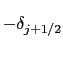 $-\delta_{j+1/2}$